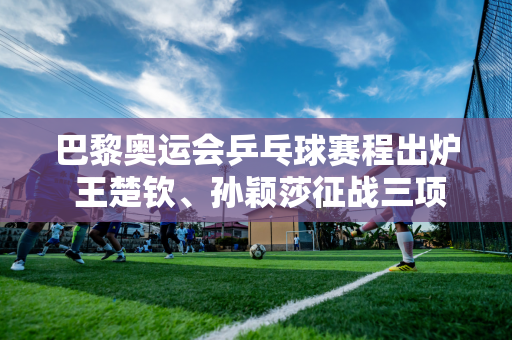 巴黎奥运会乒乓球赛程出炉
王楚钦、孙颖莎征战三项